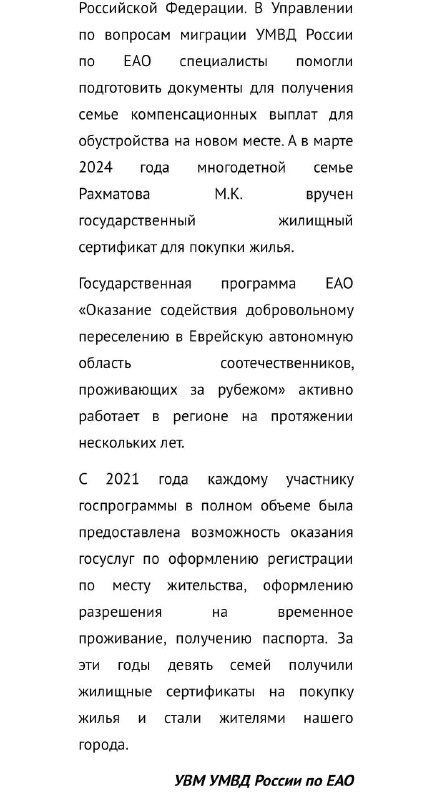 Российской Федерации. В Управлении по вопросам миграции УМВД России по ЕАО специалисты помогли подготовить документы для получения семье компенсационных выплат для обустройства на новом месте. А в марте 2024 года многодетной семье Рахматова М.К. вручен государственный жилищный сертификат для покупки жилья.

Государственная программа ЕАО «Оказание содействия добровольному переселению в Еврейскую автономную область соотечественников, проживающих за рубежом» активно работает в регионе на протяжении нескольких лет.

С 2021 года каждому участнику госпрограммы в полном объеме была предоставлена возможность оказания госуслуг по оформлению регистрации по месту жительства, оформлению разрешения на временное проживание, получению паспорта. За эти годы девять семей получили жилищные сертификаты на покупку жилья и стали жителями нашего города.

УВМ УМВД России по ЕАО